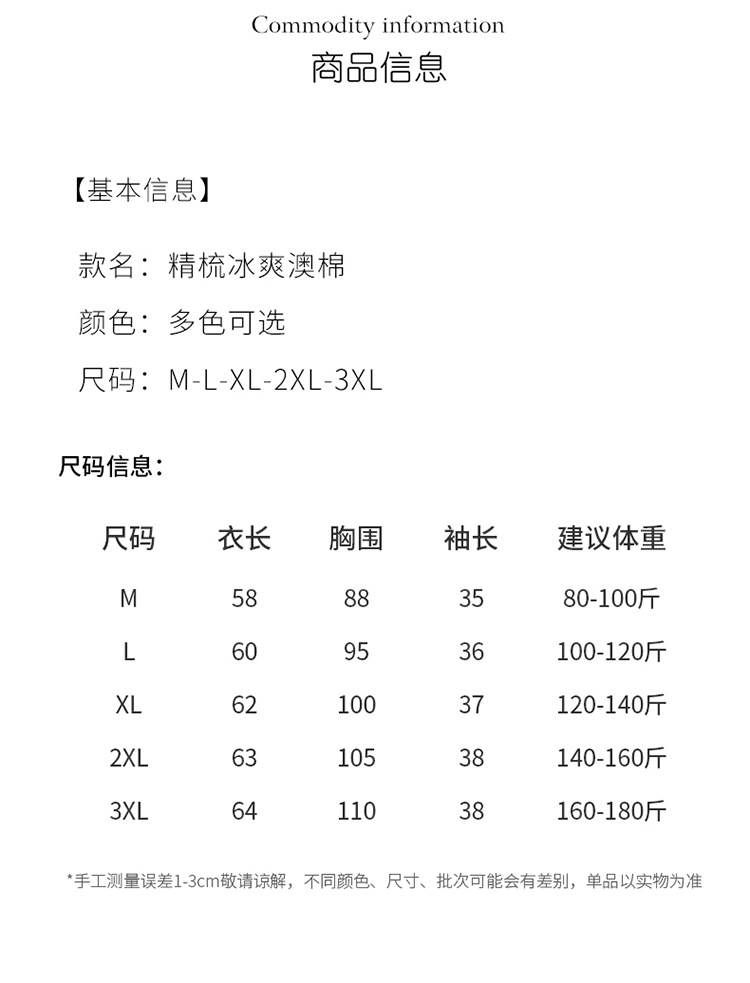 Commodity information
商品信息

【基本信息】

款名：精梳冰爽澳棉

颜色：多色可选

尺码：M-L-XL-2XL-3XL

尺码信息：

| 尺码 | 衣长 | 胸围 | 袖长 | 建议体重 |
|---|---|---|---|---|
| M | 58 | 88 | 35 | 80-100斤 |
| L | 60 | 95 | 36 | 100-120斤 |
| XL | 62 | 100 | 37 | 120-140斤 |
| 2XL | 63 | 105 | 38 | 140-160斤 |
| 3XL | 64 | 110 | 38 | 160-180斤 |

*手工测量误差1-3cm敬请谅解，不同颜色、尺寸、批次可能会有差别，单品以实物为准